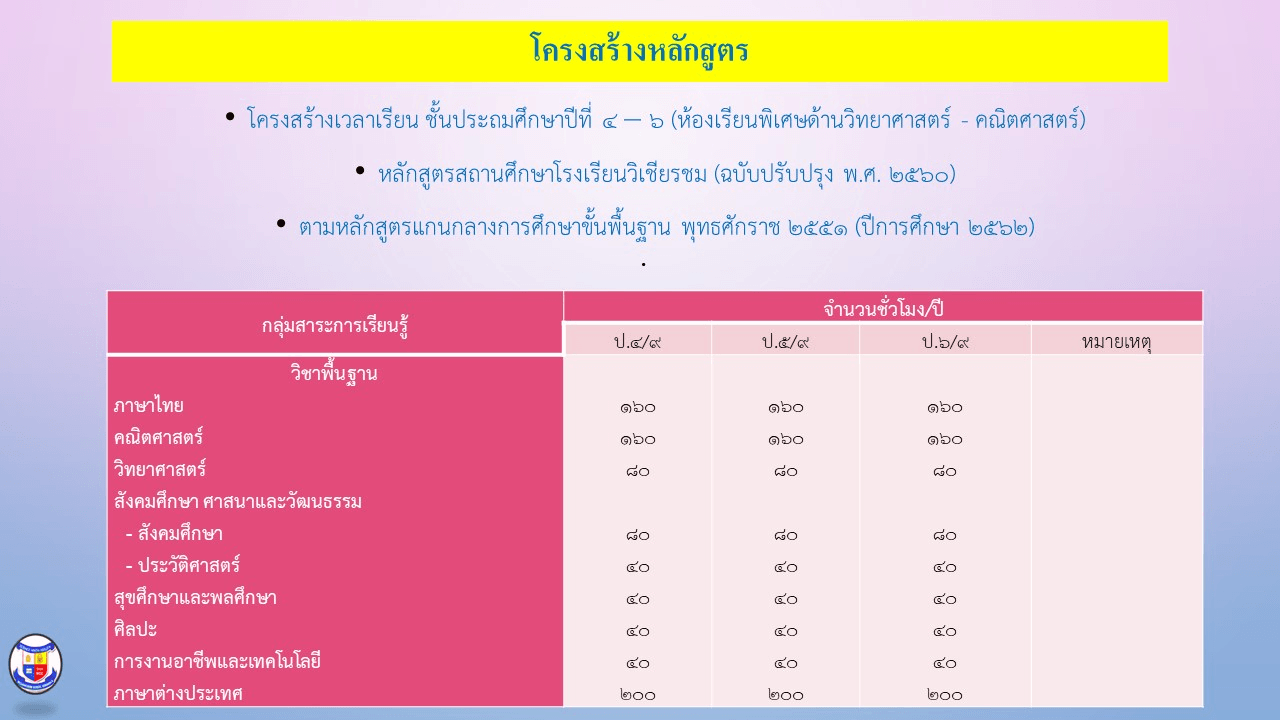 โครงสร้างหลักสูตร

• โครงสร้างเวลาเรียน ชั้นประถมศึกษาปีที่ ๔ – ๖ (ห้องเรียนพิเศษด้านวิทยาศาสตร์ - คณิตศาสตร์)

• หลักสูตรสถานศึกษาโรงเรียนวิเชียรชม (ฉบับปรับปรุง พ.ศ. ๒๕๖๐)

• ตามหลักสูตรแกนกลางการศึกษาขั้นพื้นฐาน พุทธศักราช ๒๕๕๑ (ปีการศึกษา ๒๕๖๒)

.

| กลุ่มสาระการเรียนรู้ | จำนวนชั่วโมง/ปี | | | |
|---|---|---|---|---|
| | ป.๔/๙ | ป.๕/๙ | ป.๖/๙ | หมายเหตุ |
| วิชาพื้นฐาน | | | | |
| ภาษาไทย | ๑๖๐ | ๑๖๐ | ๑๖๐ | |
| คณิตศาสตร์ | ๑๖๐ | ๑๖๐ | ๑๖๐ | |
| วิทยาศาสตร์ | ๘๐ | ๘๐ | ๘๐ | |
| สังคมศึกษา ศาสนาและวัฒนธรรม | | | | |
| - สังคมศึกษา | ๘๐ | ๘๐ | ๘๐ | |
| - ประวัติศาสตร์ | ๔๐ | ๔๐ | ๔๐ | |
| สุขศึกษาและพลศึกษา | ๔๐ | ๔๐ | ๔๐ | |
| ศิลปะ | ๔๐ | ๔๐ | ๔๐ | |
| การงานอาชีพและเทคโนโลยี | ๔๐ | ๔๐ | ๔๐ | |
| ภาษาต่างประเทศ | ๒๐๐ | ๒๐๐ | ๒๐๐ | |